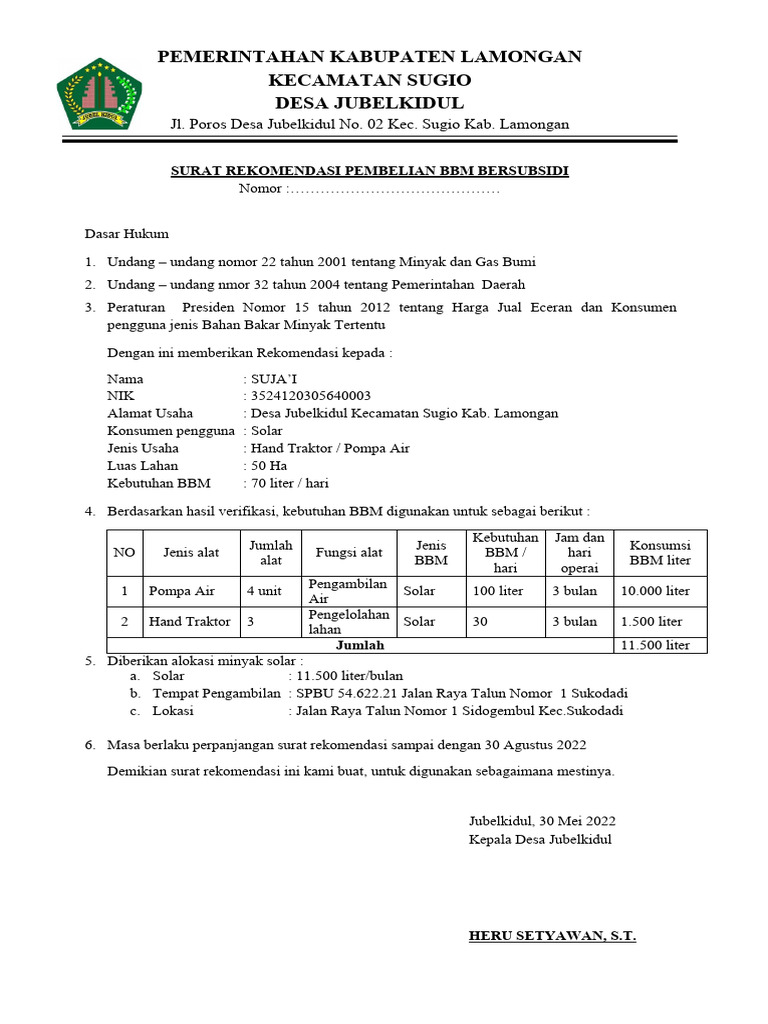 JUBEL KIDUL

PEMERINTAHAN KABUPATEN LAMONGAN
KECAMATAN SUGIO
DESA JUBELKIDUL
Jl. Poros Desa Jubelkidul No. 02 Kec. Sugio Kab. Lamongan

SURAT REKOMENDASI PEMBELIAN BBM BERSUBSIDI
Nomor :……………………………………

Dasar Hukum

1. Undang – undang nomor 22 tahun 2001 tentang Minyak dan Gas Bumi
2. Undang – undang nmor 32 tahun 2004 tentang Pemerintahan Daerah
3. Peraturan Presiden Nomor 15 tahun 2012 tentang Harga Jual Eceran dan Konsumen pengguna jenis Bahan Bakar Minyak Tertentu

Dengan ini memberikan Rekomendasi kepada :

Nama : SUJA'I
NIK : 3524120305640003
Alamat Usaha : Desa Jubelkidul Kecamatan Sugio Kab. Lamongan
Konsumen pengguna : Solar
Jenis Usaha : Hand Traktor / Pompa Air
Luas Lahan : 50 Ha
Kebutuhan BBM : 70 liter / hari

4. Berdasarkan hasil verifikasi, kebutuhan BBM digunakan untuk sebagai berikut :

| NO | Jenis alat | Jumlah alat | Fungsi alat | Jenis BBM | Kebutuhan BBM / hari | Jam dan hari operai | Konsumsi BBM liter |
|---|---|---|---|---|---|---|---|
| 1 | Pompa Air | 4 unit | Pengambilan Air | Solar | 100 liter | 3 bulan | 10.000 liter |
| 2 | Hand Traktor | 3 | Pengelolahan lahan | Solar | 30 | 3 bulan | 1.500 liter |
| Jumlah | | | | | | | 11.500 liter |

5. Diberikan alokasi minyak solar :
a. Solar : 11.500 liter/bulan
b. Tempat Pengambilan : SPBU 54.622.21 Jalan Raya Talun Nomor 1 Sukodadi
c. Lokasi : Jalan Raya Talun Nomor 1 Sidogembul Kec.Sukodadi

6. Masa berlaku perpanjangan surat rekomendasi sampai dengan 30 Agustus 2022

Demikian surat rekomendasi ini kami buat, untuk digunakan sebagaimana mestinya.

Jubelkidul, 30 Mei 2022
Kepala Desa Jubelkidul

HERU SETYAWAN, S.T.